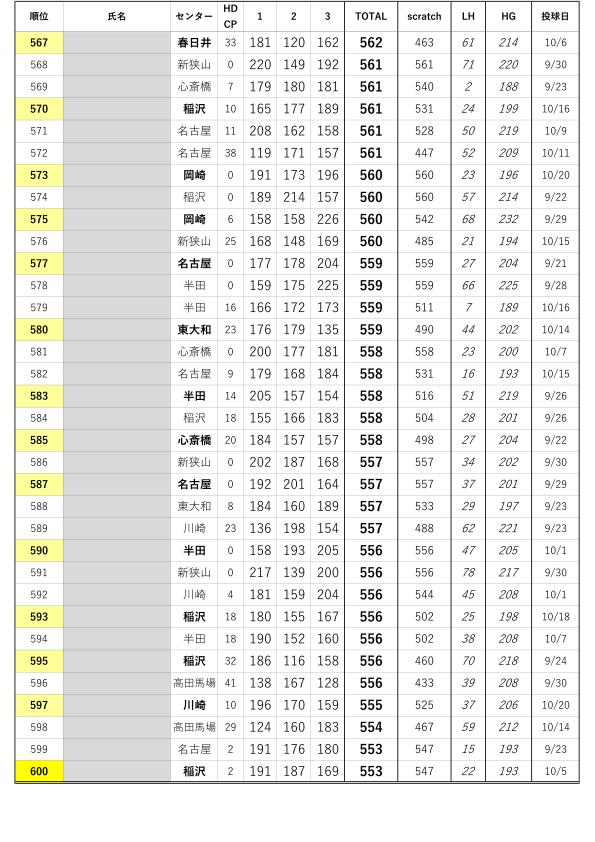 | 順位 | 氏名 | センター | HD CP | 1 | 2 | 3 | TOTAL | scratch | LH | HG | 投球日 |
|---|---|---|---|---|---|---|---|---|---|---|---|
| 567 | | 春日井 | 33 | 181 | 120 | 162 | 562 | 463 | 61 | 214 | 10/6 |
| 568 | | 新狭山 | 0 | 220 | 149 | 192 | 561 | 561 | 71 | 220 | 9/30 |
| 569 | | 心斎橋 | 7 | 179 | 180 | 181 | 561 | 540 | 2 | 188 | 9/23 |
| 570 | | 稲沢 | 10 | 165 | 177 | 189 | 561 | 531 | 24 | 199 | 10/16 |
| 571 | | 名古屋 | 11 | 208 | 162 | 158 | 561 | 528 | 50 | 219 | 10/9 |
| 572 | | 名古屋 | 38 | 119 | 171 | 157 | 561 | 447 | 52 | 209 | 10/11 |
| 573 | | 岡崎 | 0 | 191 | 173 | 196 | 560 | 560 | 23 | 196 | 10/20 |
| 574 | | 稲沢 | 0 | 189 | 214 | 157 | 560 | 560 | 57 | 214 | 9/22 |
| 575 | | 岡崎 | 6 | 158 | 158 | 226 | 560 | 542 | 68 | 232 | 9/29 |
| 576 | | 新狭山 | 25 | 168 | 148 | 169 | 560 | 485 | 21 | 194 | 10/15 |
| 577 | | 名古屋 | 0 | 177 | 178 | 204 | 559 | 559 | 27 | 204 | 9/21 |
| 578 | | 半田 | 0 | 159 | 175 | 225 | 559 | 559 | 66 | 225 | 9/28 |
| 579 | | 半田 | 16 | 166 | 172 | 173 | 559 | 511 | 7 | 189 | 10/16 |
| 580 | | 東大和 | 23 | 176 | 179 | 135 | 559 | 490 | 44 | 202 | 10/14 |
| 581 | | 心斎橋 | 0 | 200 | 177 | 181 | 558 | 558 | 23 | 200 | 10/7 |
| 582 | | 名古屋 | 9 | 179 | 168 | 184 | 558 | 531 | 16 | 193 | 10/15 |
| 583 | | 半田 | 14 | 205 | 157 | 154 | 558 | 516 | 51 | 219 | 9/26 |
| 584 | | 稲沢 | 18 | 155 | 166 | 183 | 558 | 504 | 28 | 201 | 9/26 |
| 585 | | 心斎橋 | 20 | 184 | 157 | 157 | 558 | 498 | 27 | 204 | 9/22 |
| 586 | | 新狭山 | 0 | 202 | 187 | 168 | 557 | 557 | 34 | 202 | 9/30 |
| 587 | | 名古屋 | 0 | 192 | 201 | 164 | 557 | 557 | 37 | 201 | 9/29 |
| 588 | | 東大和 | 8 | 184 | 160 | 189 | 557 | 533 | 29 | 197 | 9/23 |
| 589 | | 川崎 | 23 | 136 | 198 | 154 | 557 | 488 | 62 | 221 | 9/23 |
| 590 | | 半田 | 0 | 158 | 193 | 205 | 556 | 556 | 47 | 205 | 10/1 |
| 591 | | 新狭山 | 0 | 217 | 139 | 200 | 556 | 556 | 78 | 217 | 9/30 |
| 592 | | 川崎 | 4 | 181 | 159 | 204 | 556 | 544 | 45 | 208 | 10/1 |
| 593 | | 稲沢 | 18 | 180 | 155 | 167 | 556 | 502 | 25 | 198 | 10/18 |
| 594 | | 半田 | 18 | 190 | 152 | 160 | 556 | 502 | 38 | 208 | 10/7 |
| 595 | | 稲沢 | 32 | 186 | 116 | 158 | 556 | 460 | 70 | 218 | 9/24 |
| 596 | | 高田馬場 | 41 | 138 | 167 | 128 | 556 | 433 | 39 | 208 | 9/30 |
| 597 | | 川崎 | 10 | 196 | 170 | 159 | 555 | 525 | 37 | 206 | 10/20 |
| 598 | | 高田馬場 | 29 | 124 | 160 | 183 | 554 | 467 | 59 | 212 | 10/14 |
| 599 | | 名古屋 | 2 | 191 | 176 | 180 | 553 | 547 | 15 | 193 | 9/23 |
| 600 | | 稲沢 | 2 | 191 | 187 | 169 | 553 | 547 | 22 | 193 | 10/5 |